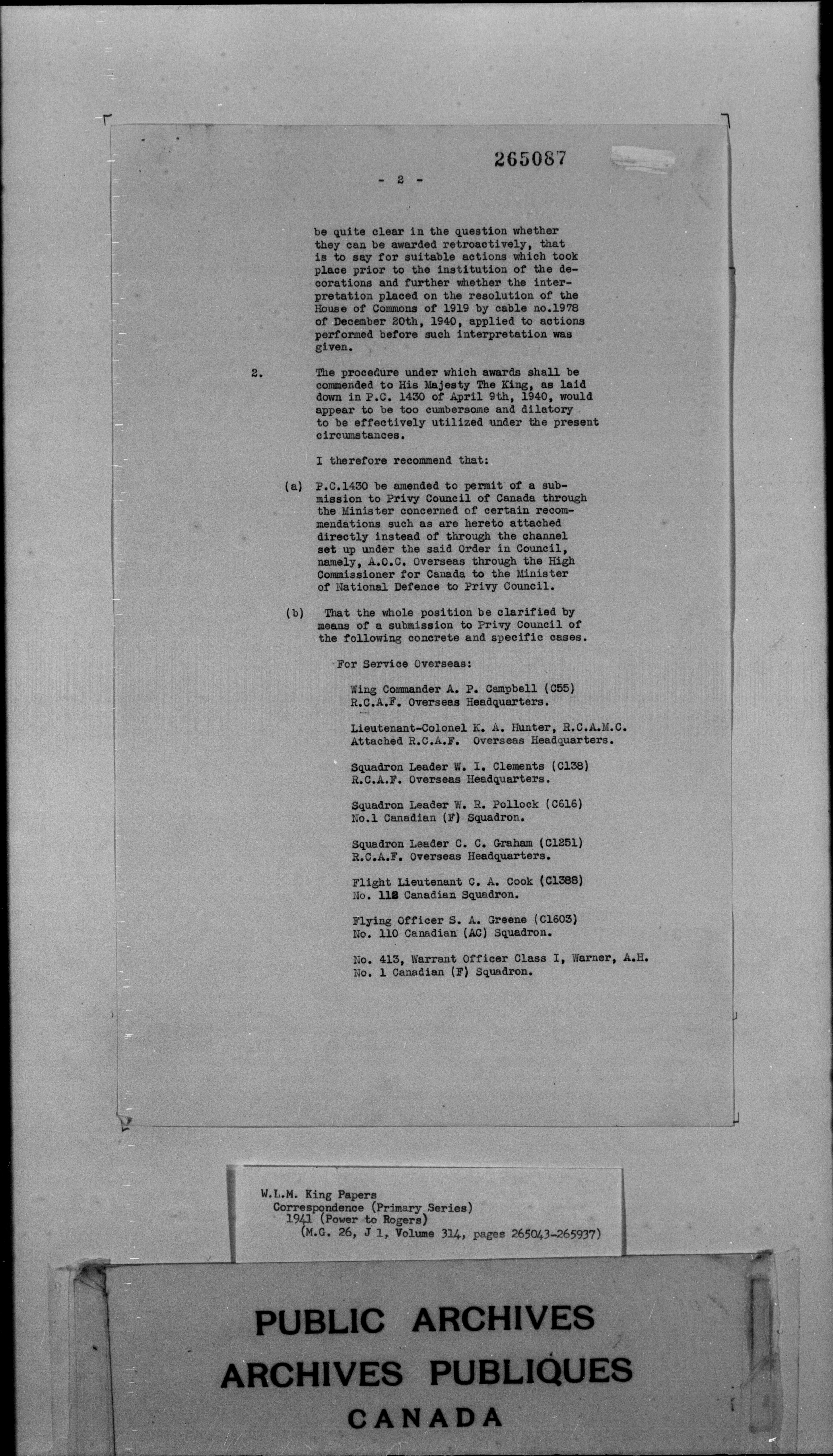 265087

- 2 -

be quite clear in the question whether they can be awarded retroactively, that is to say for suitable actions which took place prior to the institution of the decorations and further whether the interpretation placed on the resolution of the House of Commons of 1919 by cable no.1978 of December 20th, 1940, applied to actions performed before such interpretation was given.

2. The procedure under which awards shall be commended to His Majesty The King, as laid down in P.C. 1430 of April 9th, 1940, would appear to be too cumbersome and dilatory to be effectively utilized under the present circumstances.

I therefore recommend that:

(a) P.C.1430 be amended to permit of a submission to Privy Council of Canada through the Minister concerned of certain recommendations such as are hereto attached directly instead of through the channel set up under the said Order in Council, namely, A.O.C. Overseas through the High Commissioner for Canada to the Minister of National Defence to Privy Council.

(b) That the whole position be clarified by means of a submission to Privy Council of the following concrete and specific cases.

For Service Overseas:

Wing Commander A. P. Campbell (C55) R.C.A.F. Overseas Headquarters.

Lieutenant-Colonel K. A. Hunter, R.C.A.M.C. Attached R.C.A.F. Overseas Headquarters.

Squadron Leader W. I. Clements (C138) R.C.A.F. Overseas Headquarters.

Squadron Leader W. R. Pollock (C616) No.1 Canadian (F) Squadron.

Squadron Leader C. C. Graham (C1251) R.C.A.F. Overseas Headquarters.

Flight Lieutenant C. A. Cook (C1388) No. 112 Canadian Squadron.

Flying Officer S. A. Greene (C1603) No. 110 Canadian (AC) Squadron.

No. 413, Warrant Officer Class I, Warner, A.H. No. 1 Canadian (F) Squadron.

W.L.M. King Papers
Correspondence (Primary Series)
1941 (Power to Rogers)
(M.G. 26, J 1, Volume 314, pages 265043-265937)

PUBLIC ARCHIVES
ARCHIVES PUBLIQUES
CANADA